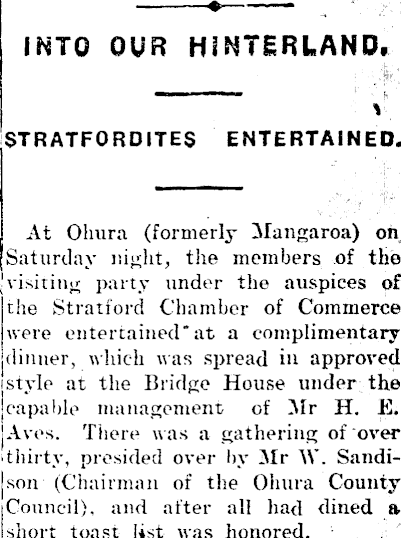 INTO OUR HINTERLAND.

STRATFORDITES ENTERTAINED.

At Ohura (formerly Mangaroa) on Saturday night, the members of the visiting party under the auspices of the Stratford Chamber of Commerce were entertained at a complimentary dinner, which was spread in approved style at the Bridge House under the capable management of Mr H. E. Aves. There was a gathering of over thirty, presided over by Mr W. Sandison (Chairman of the Ohura County Council), and after all had dined a short toast list was honored.